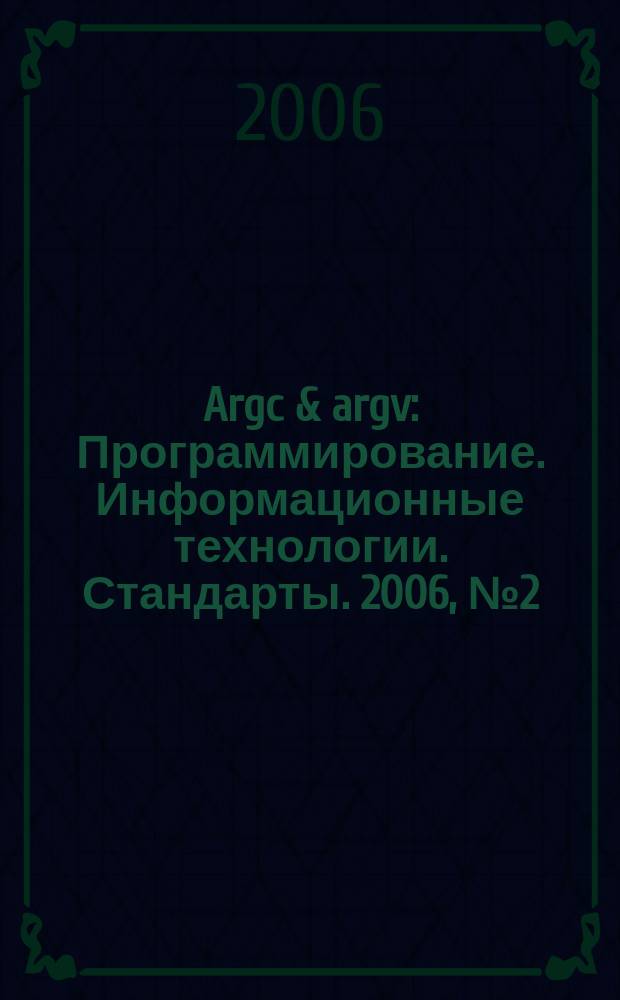 2006

Argc & argv: Программирование. Информационные технологии. Стандарты. 2006, №2